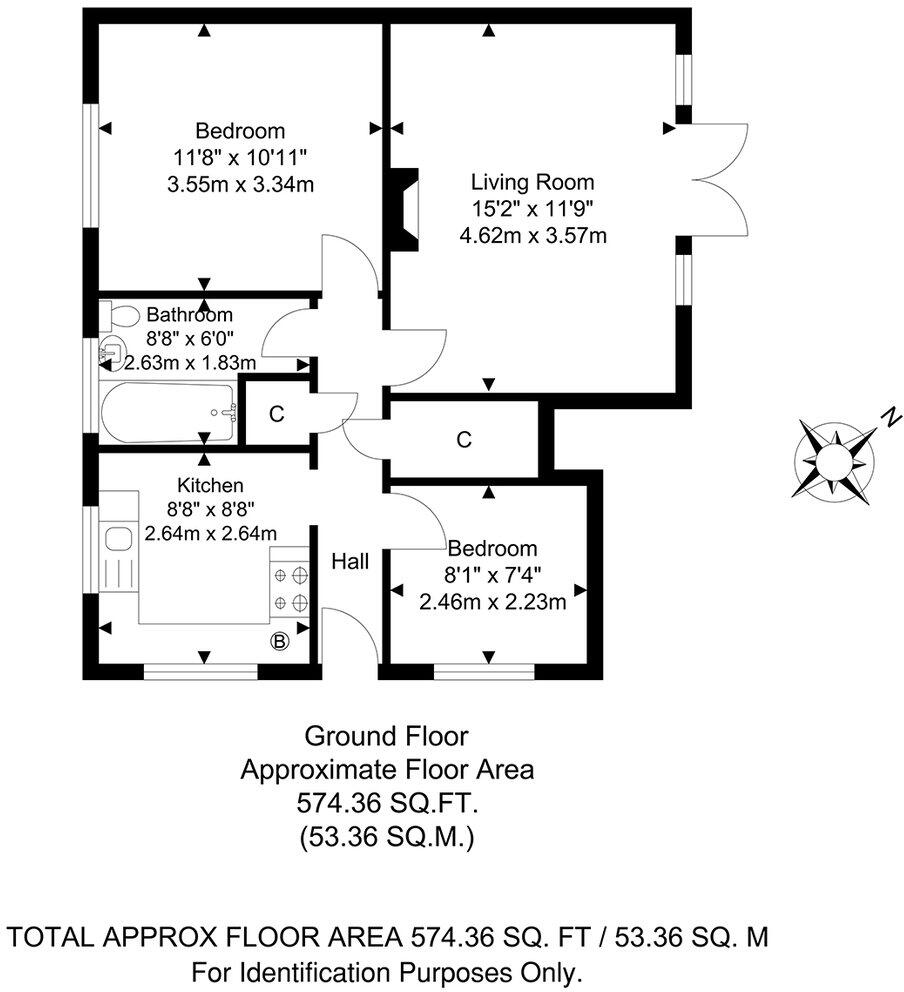 Bedroom
11'8" x 10'11"
3.55m x 3.34m

Living Room
15'2" x 11'9"
4.62m x 3.57m

Bathroom
8'8" x 6'0"
2.63m x 1.83m

C

C

N

Kitchen
8'8" x 8'8"
2.64m x 2.64m

Hall

Bedroom
8'1" x 7'4"
2.46m x 2.23m

B

Ground Floor
Approximate Floor Area
574.36 SQ.FT.
(53.36 SQ.M.)

TOTAL APPROX FLOOR AREA 574.36 SQ. FT / 53.36 SQ. M
For Identification Purposes Only.